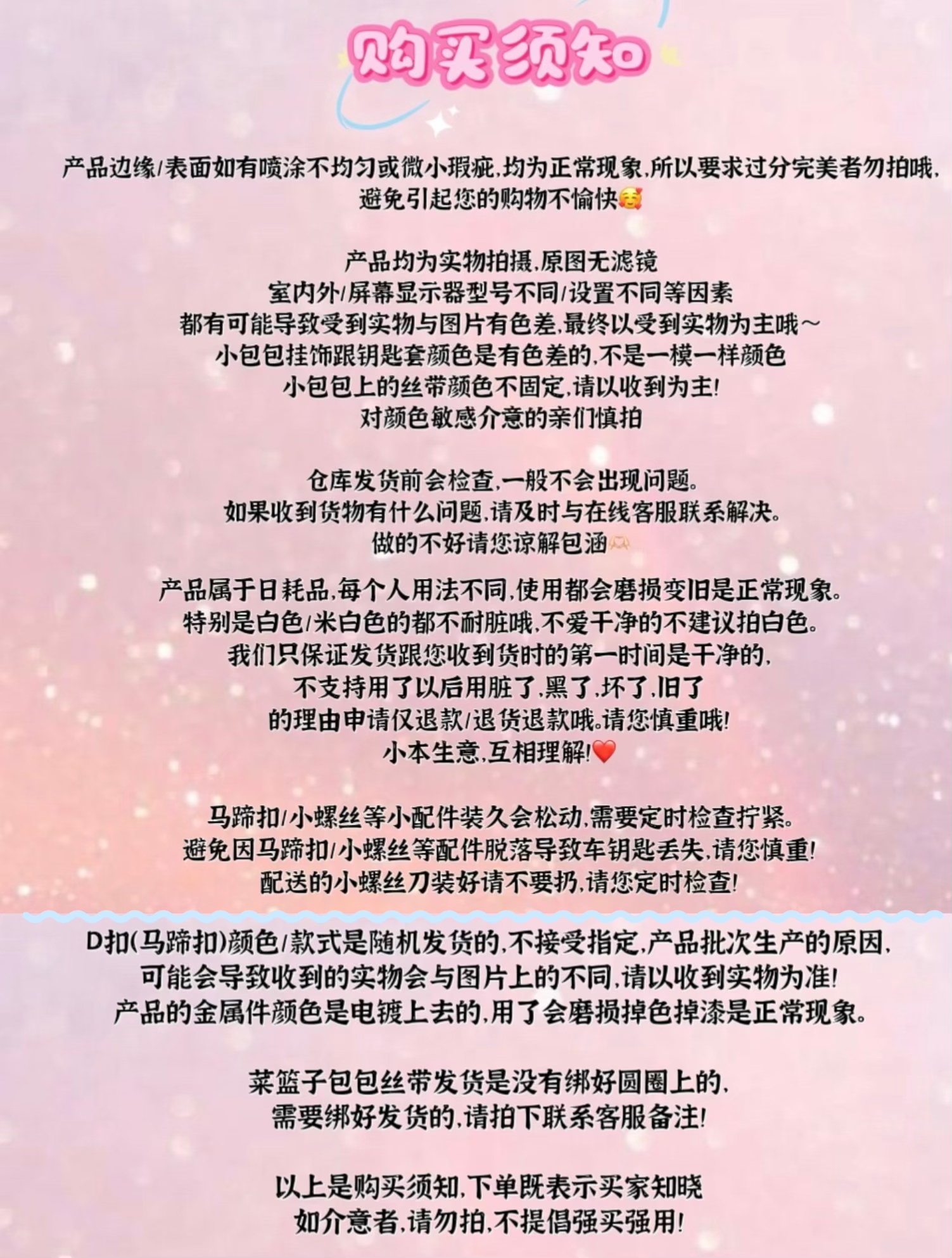 购买须知

产品边缘/表面如有喷涂不均匀或微小瑕疵,均为正常现象,所以要求过分完美者勿拍哦,避免引起您的购物不愉快🥰

产品均为实物拍摄,原图无滤镜
室内外/屏幕显示器型号不同/设置不同等因素
都有可能导致受到实物与图片有色差,最终以受到实物为主哦～
小包包挂饰跟钥匙套颜色是有色差的,不是一模一样颜色
小包包上的丝带颜色不固定,请以收到为主!
对颜色敏感介意的亲们慎拍

仓库发货前会检查,一般不会出现问题。
如果收到货物有什么问题,请及时与在线客服联系解决。
做的不好请您谅解包涵🫶

产品属于日耗品,每个人用法不同,使用都会磨损变旧是正常现象。
特别是白色/米白色的都不耐脏哦,不爱干净的不建议拍白色。
我们只保证发货跟您收到货时的第一时间是干净的,
不支持用了以后用脏了,黑了,坏了,旧了
的理由申请仅退款/退货退款哦。请您慎重哦!
小本生意,互相理解!❤️

马蹄扣/小螺丝等小配件装久会松动,需要定时检查拧紧。
避免因马蹄扣/小螺丝等配件脱落导致车钥匙丢失,请您慎重!
配送的小螺丝刀装好请不要扔,请您定时检查!

D扣(马蹄扣)颜色/款式是随机发货的,不接受指定,产品批次生产的原因,
可能会导致收到的实物会与图片上的不同,请以收到实物为准!
产品的金属件颜色是电镀上去的,用了会磨损掉色掉漆是正常现象。

菜篮子包包丝带发货是没有绑好圆圈上的,
需要绑好发货的,请拍下联系客服备注!

以上是购买须知,下单既表示买家知晓
如介意者,请勿拍,不提倡强买强用!